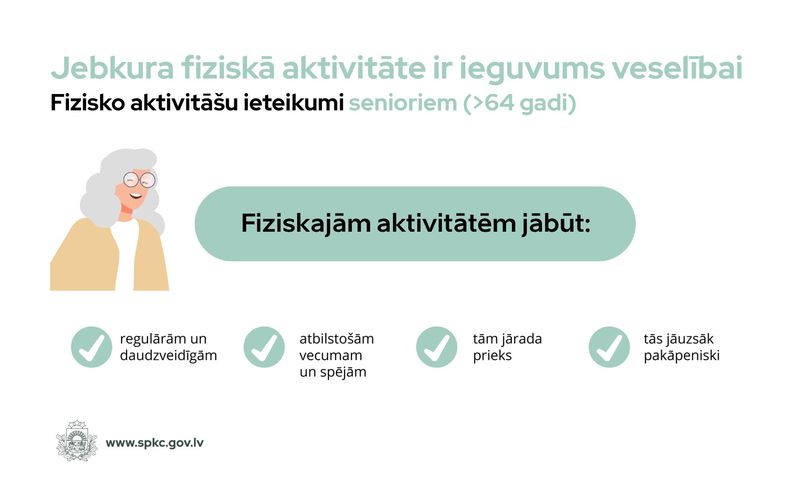 Jebkura fiziskā aktivitāte ir ieguvums veselībai
Fizisko aktivitāšu ieteikumi senioriem (>64 gadi)

Fiziskajām aktivitātēm jābūt:

regulārām un daudzveidīgām

atbilstošām vecumam un spējām

tām jārada prieks

tās jāuzsāk pakāpeniski

www.spkc.gov.lv